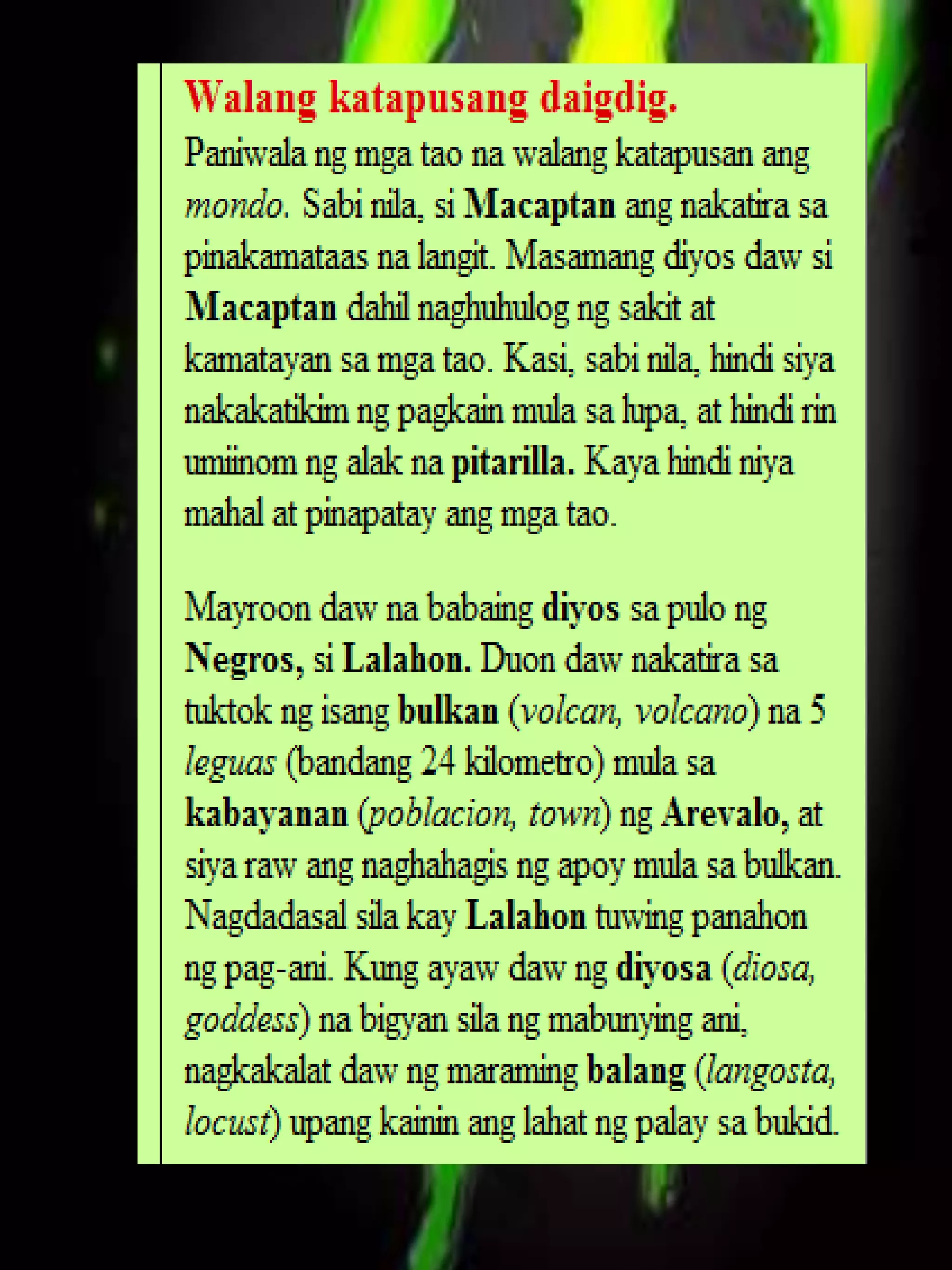 Walang katapusang daigdig.
Paniwala ng mga tao na walang katapusan ang mondo. Sabi nila, si Macaptan ang nakatira sa pinakamataas na langit. Masamang diyos daw si Macaptan dahil naghuhulog ng sakit at kamatayan sa mga tao. Kasi, sabi nila, hindi siya nakakatikim ng pagkain mula sa lupa, at hindi rin umiinom ng alak na pitarilla. Kaya hindi niya mahal at pinapatay ang mga tao.

Mayroon daw na babaing diyos sa pulo ng Negros, si Lalahon. Duon daw nakatira sa tuktok ng isang bulkan (volcan, volcano) na 5 leguas (bandang 24 kilometro) mula sa kabayanan (poblacion, town) ng Arevalo, at siya raw ang naghahagis ng apoy mula sa bulkan. Nagdadasal sila kay Lalahon tuwing panahon ng pag-ani. Kung ayaw daw ng diyosa (diosa, goddess) na bigyan sila ng mabunying ani, nagkakalat daw ng maraming balang (langosta, locust) upang kainin ang lahat ng palay sa bukid.